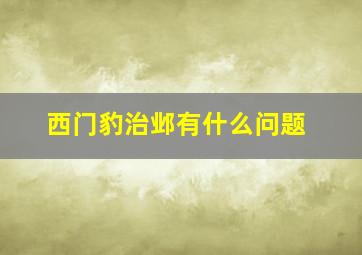 西门豹治邺有什么问题